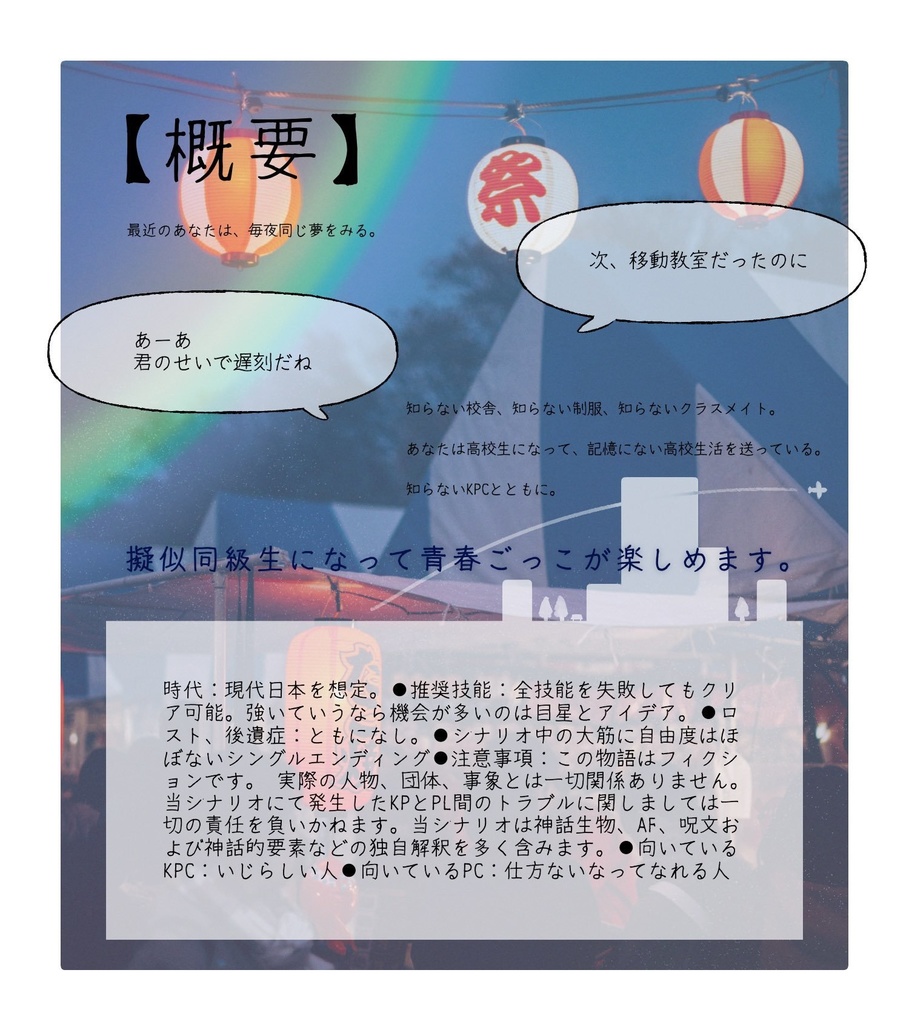 【概要】

祭

最近のあなたは、毎夜同じ夢をみる。

次、移動教室だったのに

あーあ
君のせいで遅刻だね

知らない校舎、知らない制服、知らないクラスメイト。

あなたは高校生になって、記憶にない高校生活を送っている。

知らないKPCとともに。

擬似同級生になって青春ごっこが楽しめます。

時代：現代日本を想定。●推奨技能：全技能を失敗してもクリア可能。強いていうなら機会が多いのは目星とアイデア。●ロスト、後遺症：ともになし。●シナリオ中の大筋に自由度はほぼないシングルエンディング●注意事項：この物語はフィクションです。 実際の人物、団体、事象とは一切関係ありません。当シナリオにて発生したKPとPL間のトラブルに関しましては一切の責任を負いかねます。当シナリオは神話生物、AF、呪文および神話的要素などの独自解釈を多く含みます。●向いているKPC：いじらしい人●向いているPC：仕方ないなってなれる人